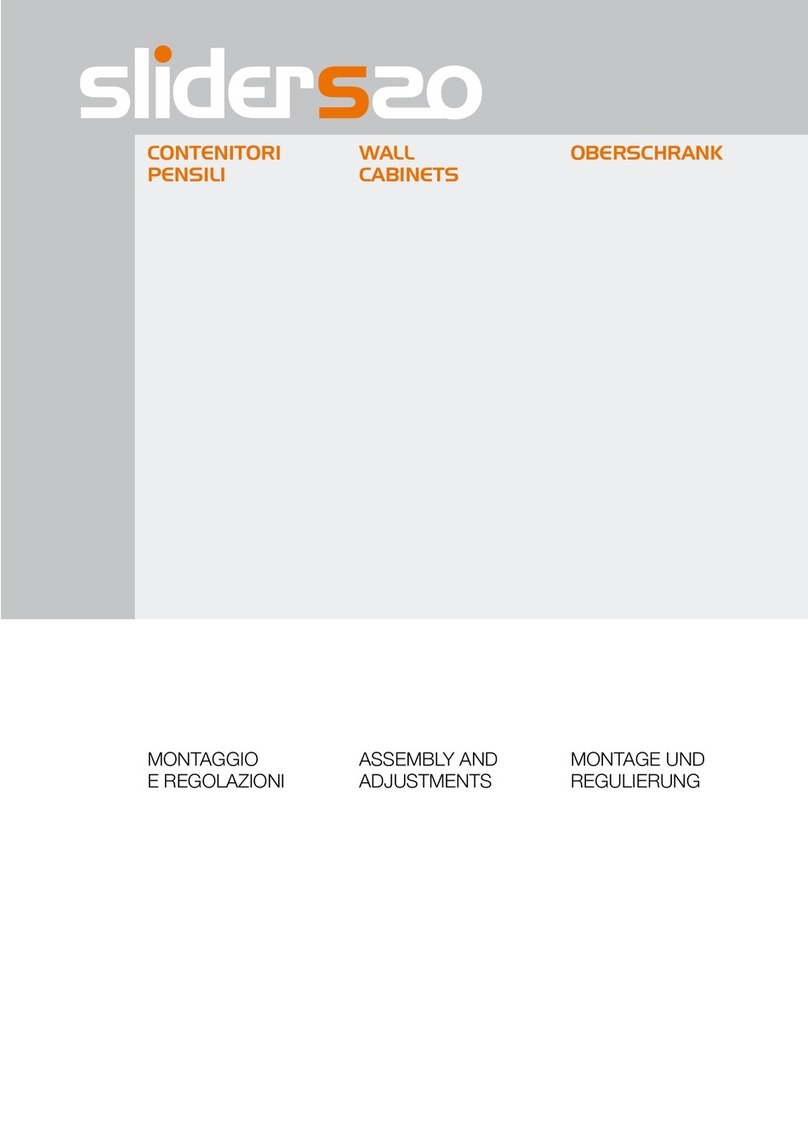 sliders20

CONTENITORI PENSILI

WALL CABINETS

OBERSCHRANK

MONTAGGIO E REGOLAZIONI

ASSEMBLY AND ADJUSTMENTS

MONTAGE UND REGULIERUNG